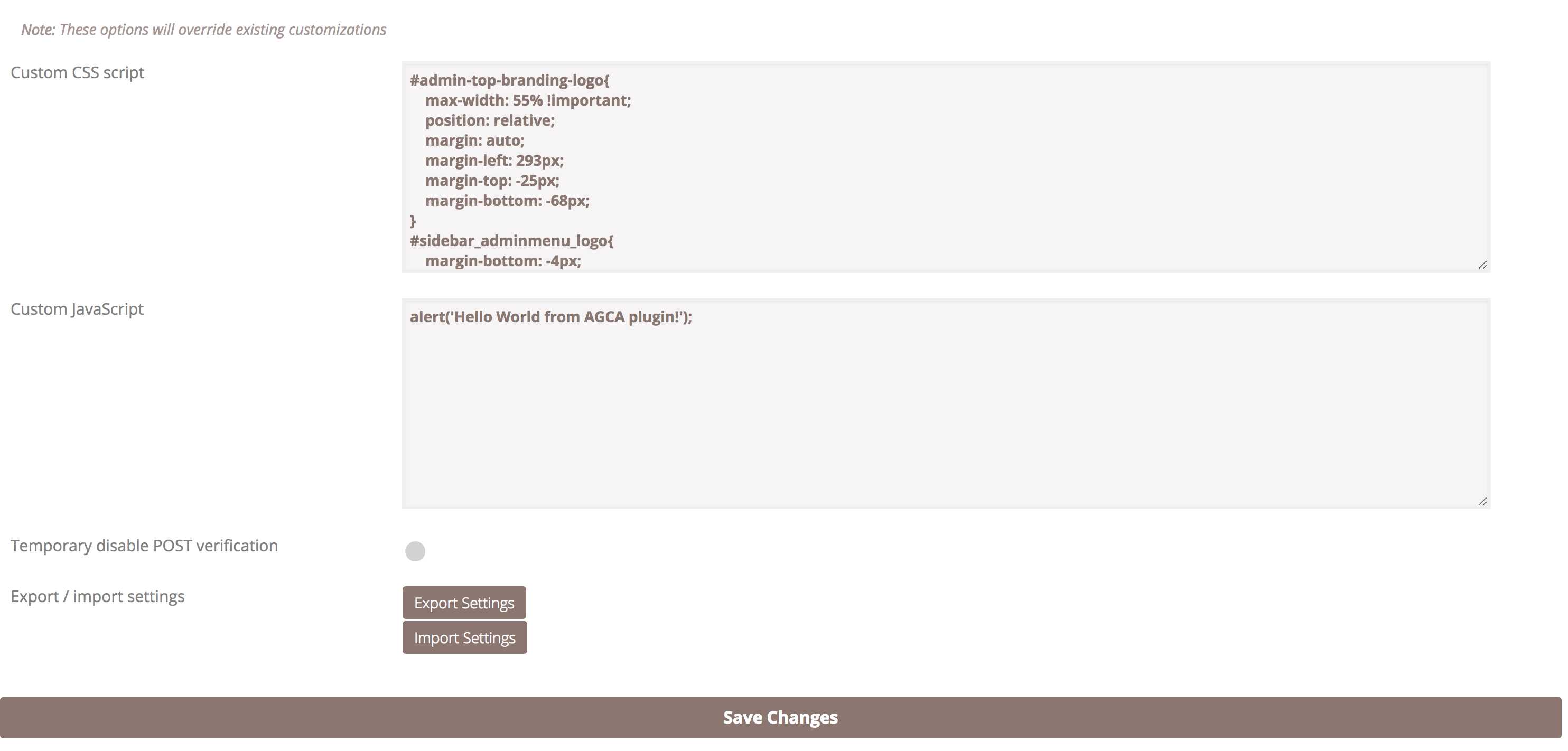 Note: These options will override existing customizations

Custom CSS script

#admin-top-branding-logo{
    max-width: 55% !important;
    position: relative;
    margin: auto;
    margin-left: 293px;
    margin-top: -25px;
    margin-bottom: -68px;
}
#sidebar_adminmenu_logo{
    margin-bottom: -4px;

Custom JavaScript

alert('Hello World from AGCA plugin!');

Temporary disable POST verification

Export / import settings

Export Settings

Import Settings

Save Changes